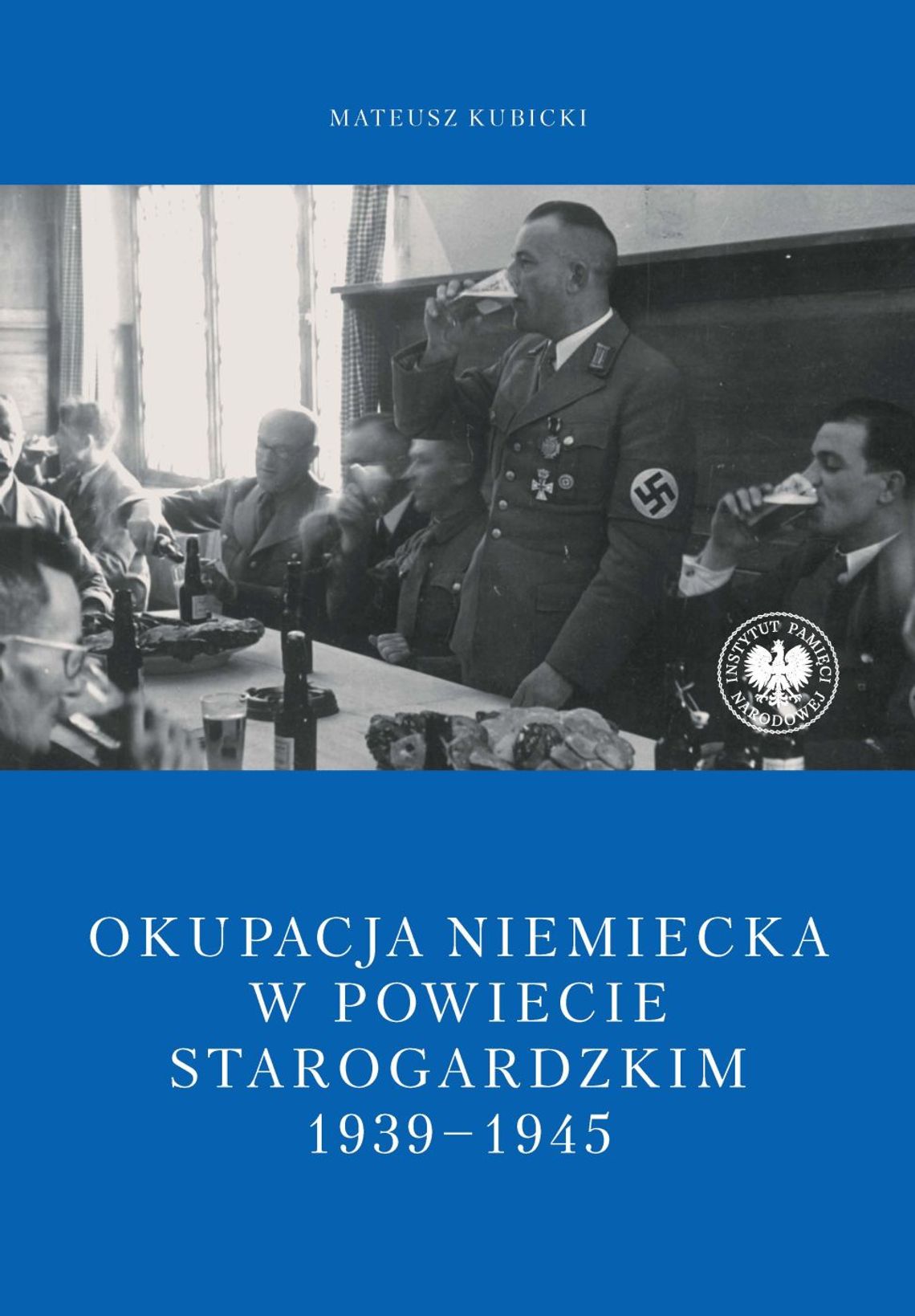 MATEUSZ KUBICKI

INSTYTUT PAMIĘCI NARODOWEJ

OKUPACJA NIEMIECKA W POWIECIE STAROGARDZKIM 1939–1945